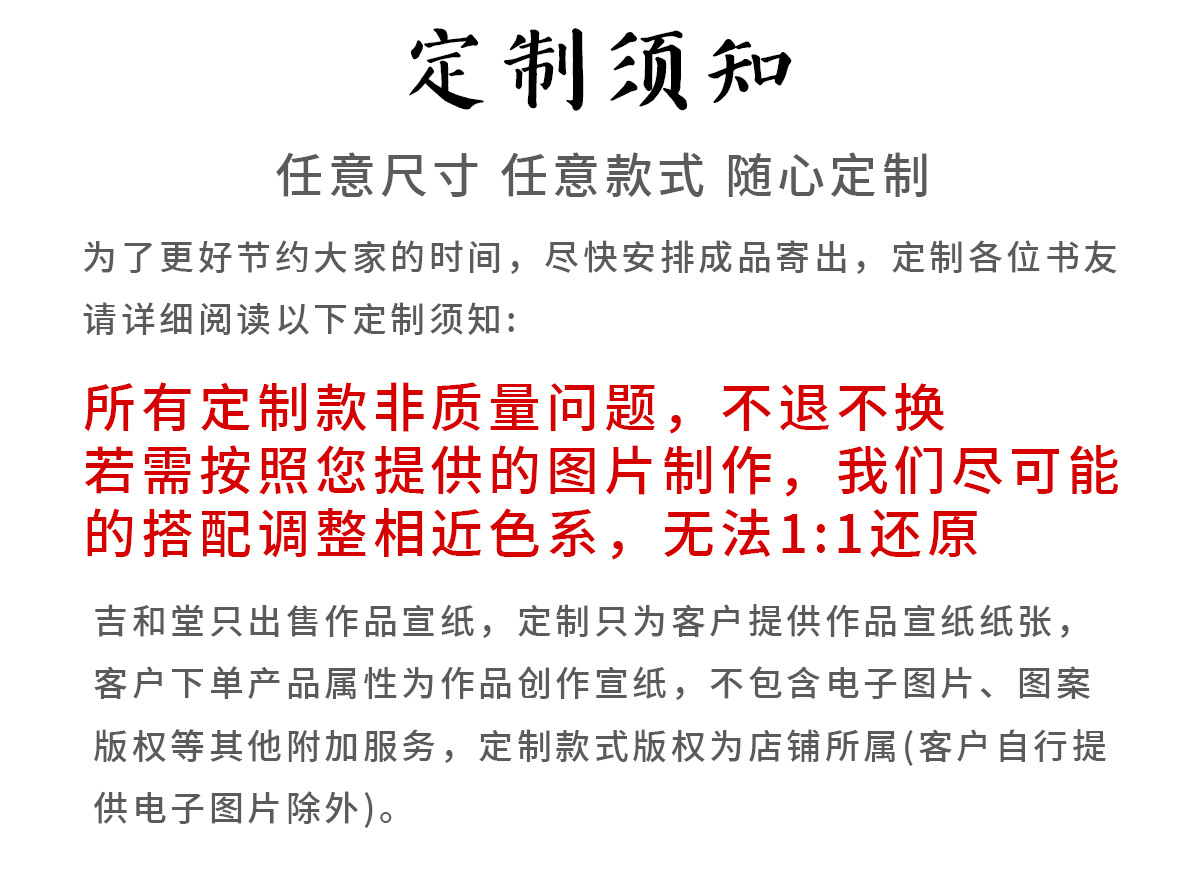 定制须知

任意尺寸 任意款式 随心定制

为了更好节约大家的时间，尽快安排成品寄出，定制各位书友请详细阅读以下定制须知:

所有定制款非质量问题，不退不换
若需按照您提供的图片制作，我们尽可能的搭配调整相近色系，无法1:1还原

吉和堂只出售作品宣纸，定制只为客户提供作品宣纸纸张，客户下单产品属性为作品创作宣纸，不包含电子图片、图案版权等其他附加服务，定制款式版权为店铺所属(客户自行提供电子图片除外)。